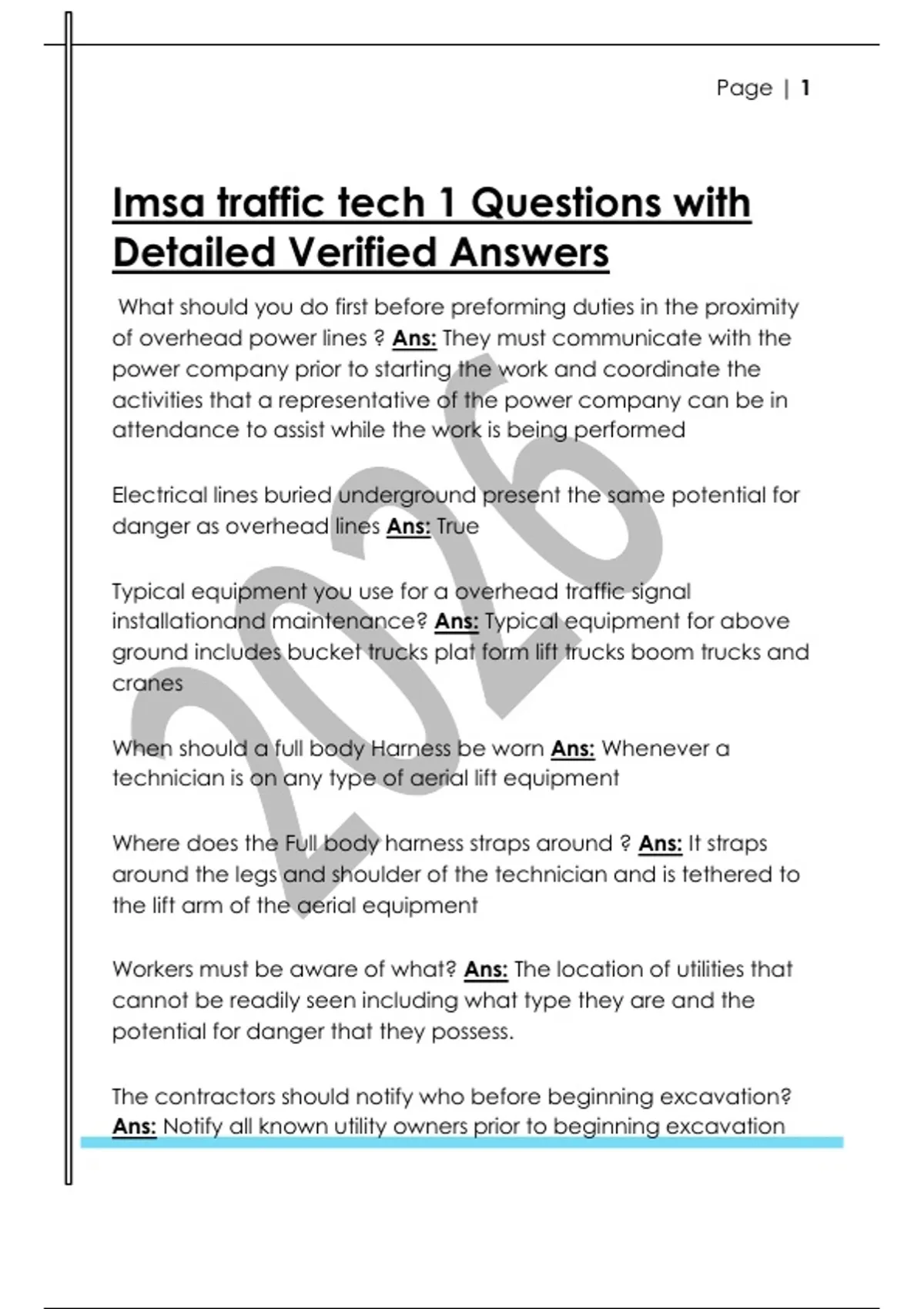 Page | 1

Imsa traffic tech 1 Questions with Detailed Verified Answers

What should you do first before preforming duties in the proximity of overhead power lines ? Ans: They must communicate with the power company prior to starting the work and coordinate the activities that a representative of the power company can be in attendance to assist while the work is being performed

Electrical lines buried underground present the same potential for danger as overhead lines Ans: True

Typical equipment you use for a overhead traffic signal installationand maintenance? Ans: Typical equipment for above ground includes bucket trucks plat form lift trucks boom trucks and cranes

When should a full body Harness be worn Ans: Whenever a technician is on any type of aerial lift equipment

Where does the Full body harness straps around ? Ans: It straps around the legs and shoulder of the technician and is tethered to the lift arm of the aerial equipment

Workers must be aware of what? Ans: The location of utilities that cannot be readily seen including what type they are and the potential for danger that they possess.

The contractors should notify who before beginning excavation? Ans: Notify all known utility owners prior to beginning excavation

2026